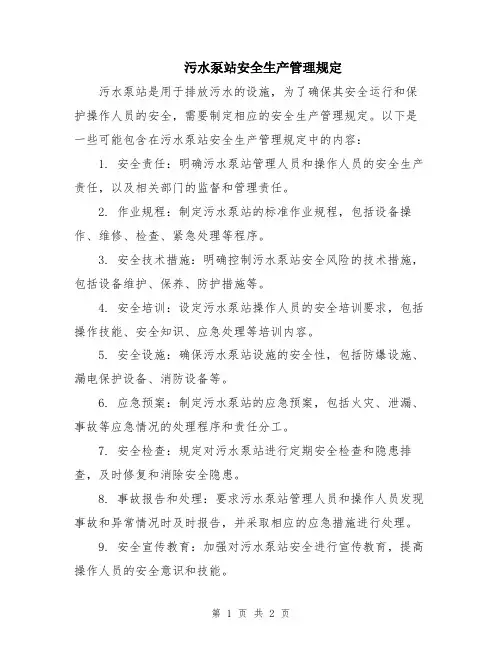 污水泵站安全生产管理规定

污水泵站是用于排放污水的设施，为了确保其安全运行和保护操作人员的安全，需要制定相应的安全生产管理规定。以下是一些可能包含在污水泵站安全生产管理规定中的内容：

1. 安全责任：明确污水泵站管理人员和操作人员的安全生产责任，以及相关部门的监督和管理责任。

2. 作业规程：制定污水泵站的标准作业规程，包括设备操作、维修、检查、紧急处理等程序。

3. 安全技术措施：明确控制污水泵站安全风险的技术措施，包括设备维护、保养、防护措施等。

4. 安全培训：设定污水泵站操作人员的安全培训要求，包括操作技能、安全知识、应急处理等培训内容。

5. 安全设施：确保污水泵站设施的安全性，包括防爆设施、漏电保护设备、消防设备等。

6. 应急预案：制定污水泵站的应急预案，包括火灾、泄漏、事故等应急情况的处理程序和责任分工。

7. 安全检查：规定对污水泵站进行定期安全检查和隐患排查，及时修复和消除安全隐患。

8. 事故报告和处理：要求污水泵站管理人员和操作人员发现事故和异常情况时及时报告，并采取相应的应急措施进行处理。

9. 安全宣传教育：加强对污水泵站安全进行宣传教育，提高操作人员的安全意识和技能。

第 1 页 共 2 页